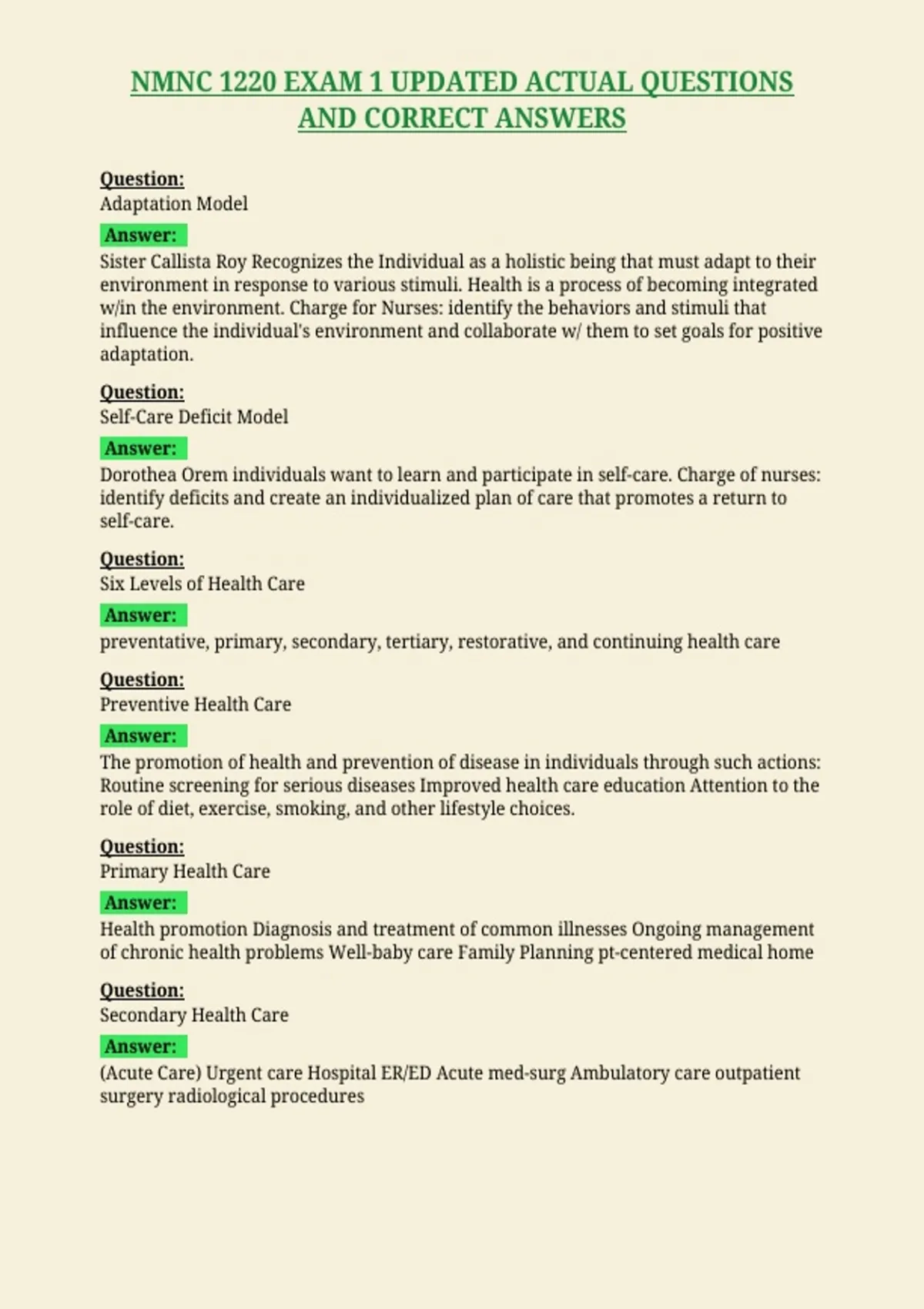 NMNC 1220 EXAM 1 UPDATED ACTUAL QUESTIONS AND CORRECT ANSWERS

Question:
Adaptation Model

Answer:
Sister Callista Roy Recognizes the Individual as a holistic being that must adapt to their environment in response to various stimuli. Health is a process of becoming integrated w/in the environment. Charge for Nurses: identify the behaviors and stimuli that influence the individual's environment and collaborate w/ them to set goals for positive adaptation.

Question:
Self-Care Deficit Model

Answer:
Dorothea Orem individuals want to learn and participate in self-care. Charge of nurses: identify deficits and create an individualized plan of care that promotes a return to self-care.

Question:
Six Levels of Health Care

Answer:
preventative, primary, secondary, tertiary, restorative, and continuing health care

Question:
Preventive Health Care

Answer:
The promotion of health and prevention of disease in individuals through such actions: Routine screening for serious diseases Improved health care education Attention to the role of diet, exercise, smoking, and other lifestyle choices.

Question:
Primary Health Care

Answer:
Health promotion Diagnosis and treatment of common illnesses Ongoing management of chronic health problems Well-baby care Family Planning pt-centered medical home

Question:
Secondary Health Care

Answer:
(Acute Care) Urgent care Hospital ER/ED Acute med-surg Ambulatory care outpatient surgery radiological procedures